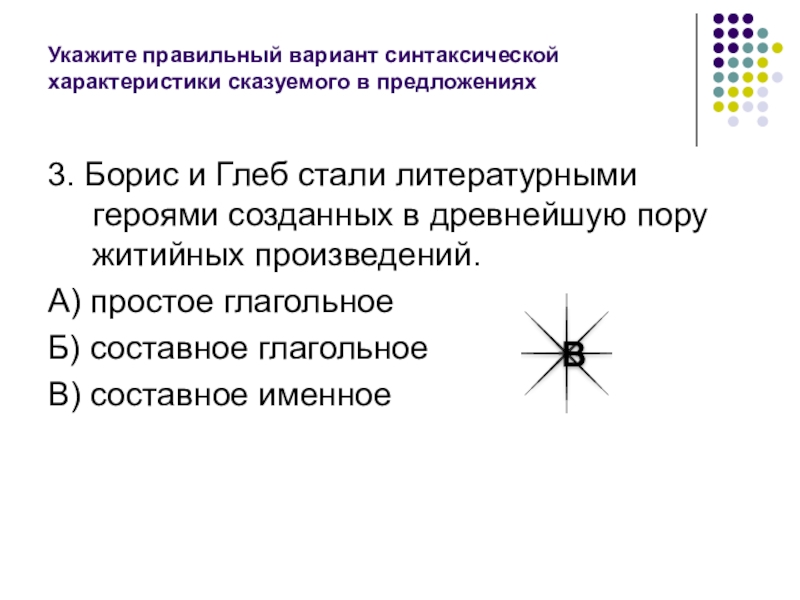 Укажите правильный вариант синтаксической характеристики сказуемого в предложениях

3. Борис и Глеб стали литературными героями созданных в древнейшую пору житийных произведений.

А) простое глагольное

Б) составное глагольное

В) составное именное

В